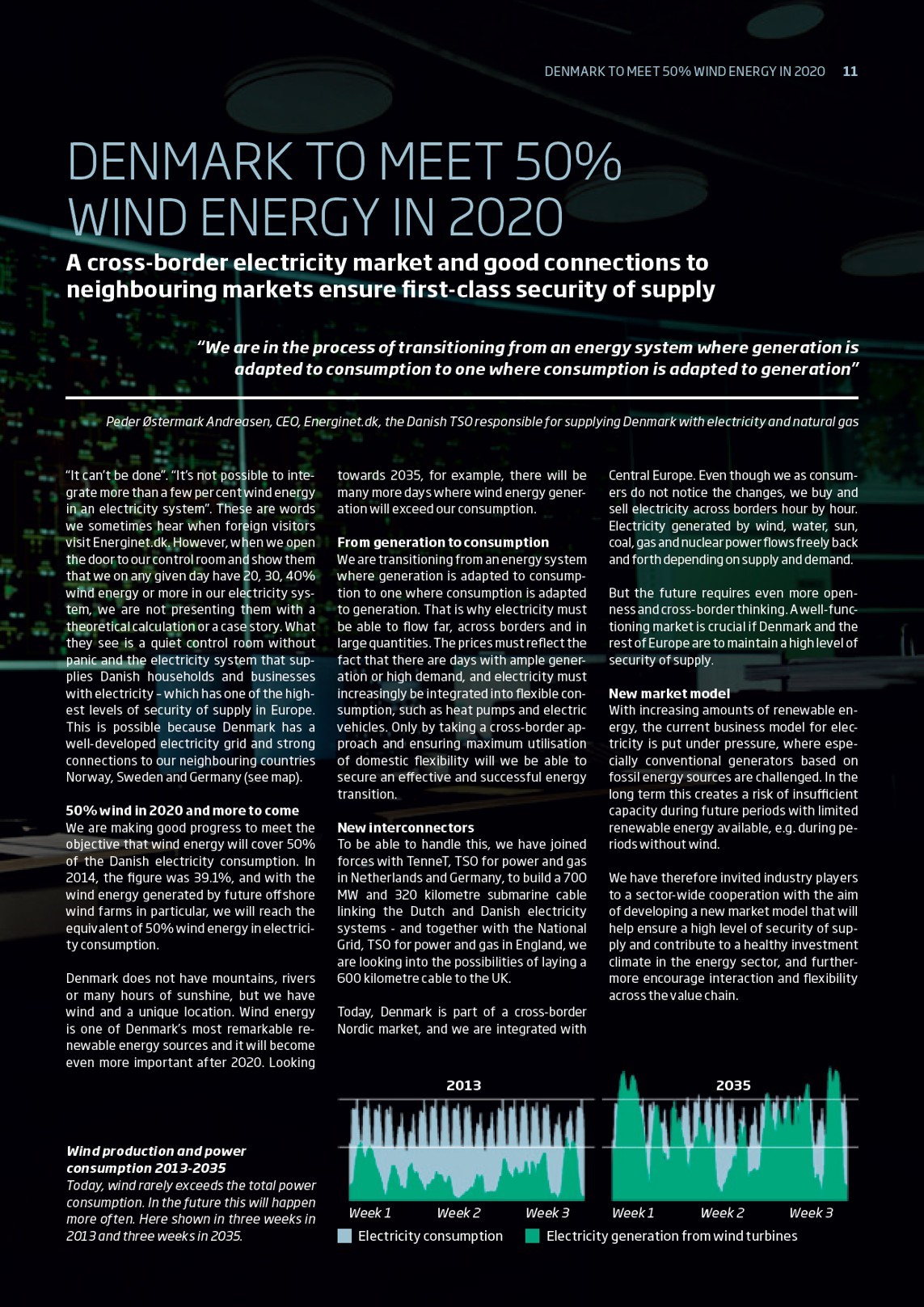 DENMARK TO MEET 50% WIND ENERGY IN 2020 11

DENMARK TO MEET 50% WIND ENERGY IN 2020

A cross-border electricity market and good connections to neighbouring markets ensure first-class security of supply

"We are in the process of transitioning from an energy system where generation is adapted to consumption to one where consumption is adapted to generation"

Peder Østermark Andreasen, CEO, Energinet.dk, the Danish TSO responsible for supplying Denmark with electricity and natural gas

"It can't be done". "It's not possible to integrate more than a few per cent wind energy in an electricity system". These are words we sometimes hear when foreign visitors visit Energinet.dk. However, when we open the door to our control room and show them that we on any given day have 20, 30, 40% wind energy or more in our electricity system, we are not presenting them with a theoretical calculation or a case story. What they see is a quiet control room without panic and the electricity system that supplies Danish households and businesses with electricity – which has one of the highest levels of security of supply in Europe. This is possible because Denmark has a well-developed electricity grid and strong connections to our neighbouring countries Norway, Sweden and Germany (see map).

50% wind in 2020 and more to come
We are making good progress to meet the objective that wind energy will cover 50% of the Danish electricity consumption. In 2014, the figure was 39.1%, and with the wind energy generated by future offshore wind farms in particular, we will reach the equivalent of 50% wind energy in electricity consumption.

Denmark does not have mountains, rivers or many hours of sunshine, but we have wind and a unique location. Wind energy is one of Denmark's most remarkable renewable energy sources and it will become even more important after 2020. Looking towards 2035, for example, there will be many more days where wind energy generation will exceed our consumption.

From generation to consumption
We are transitioning from an energy system where generation is adapted to consumption to one where consumption is adapted to generation. That is why electricity must be able to flow far, across borders and in large quantities. The prices must reflect the fact that there are days with ample generation or high demand, and electricity must increasingly be integrated into flexible consumption, such as heat pumps and electric vehicles. Only by taking a cross-border approach and ensuring maximum utilisation of domestic flexibility will we be able to secure an effective and successful energy transition.

New interconnectors
To be able to handle this, we have joined forces with TenneT, TSO for power and gas in Netherlands and Germany, to build a 700 MW and 320 kilometre submarine cable linking the Dutch and Danish electricity systems - and together with the National Grid, TSO for power and gas in England, we are looking into the possibilities of laying a 600 kilometre cable to the UK.

Today, Denmark is part of a cross-border Nordic market, and we are integrated with Central Europe. Even though we as consumers do not notice the changes, we buy and sell electricity across borders hour by hour. Electricity generated by wind, water, sun, coal, gas and nuclear power flows freely back and forth depending on supply and demand.

But the future requires even more openness and cross-border thinking. A well-functioning market is crucial if Denmark and the rest of Europe are to maintain a high level of security of supply.

New market model
With increasing amounts of renewable energy, the current business model for electricity is put under pressure, where especially conventional generators based on fossil energy sources are challenged. In the long term this creates a risk of insufficient capacity during future periods with limited renewable energy available, e.g. during periods without wind.

We have therefore invited industry players to a sector-wide cooperation with the aim of developing a new market model that will help ensure a high level of security of supply and contribute to a healthy investment climate in the energy sector, and furthermore encourage interaction and flexibility across the value chain.

Wind production and power consumption 2013-2035
Today, wind rarely exceeds the total power consumption. In the future this will happen more often. Here shown in three weeks in 2013 and three weeks in 2035.

2013
Week 1 Week 2 Week 3
2035
Week 1 Week 2 Week 3
Electricity consumption Electricity generation from wind turbines